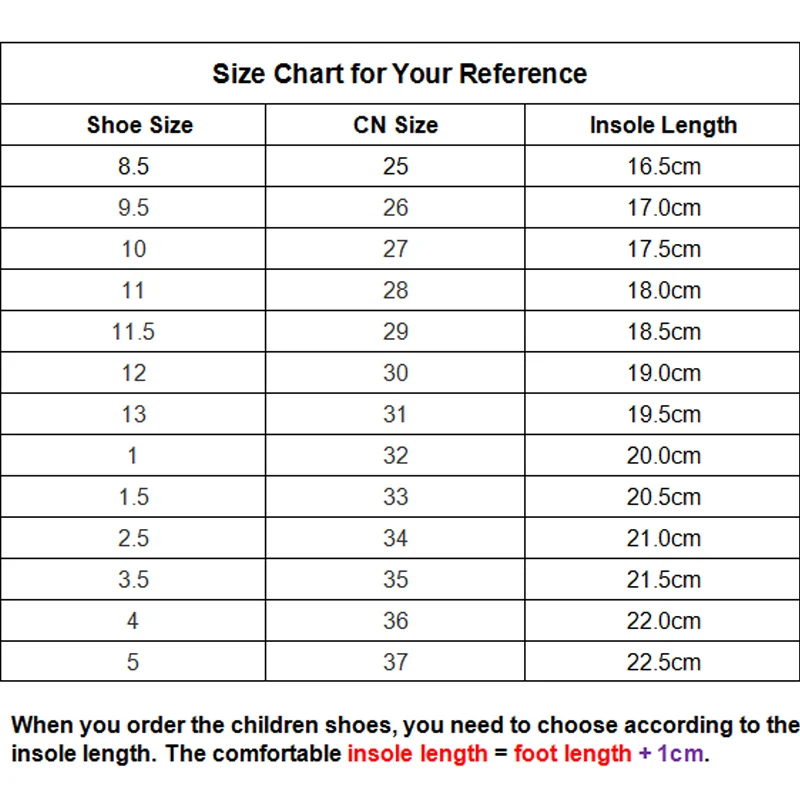 Size Chart for Your Reference

| Shoe Size | CN Size | Insole Length |
|---|---|---|
| 8.5 | 25 | 16.5cm |
| 9.5 | 26 | 17.0cm |
| 10 | 27 | 17.5cm |
| 11 | 28 | 18.0cm |
| 11.5 | 29 | 18.5cm |
| 12 | 30 | 19.0cm |
| 13 | 31 | 19.5cm |
| 1 | 32 | 20.0cm |
| 1.5 | 33 | 20.5cm |
| 2.5 | 34 | 21.0cm |
| 3.5 | 35 | 21.5cm |
| 4 | 36 | 22.0cm |
| 5 | 37 | 22.5cm |

When you order the children shoes, you need to choose according to the insole length. The comfortable insole length = foot length + 1cm.